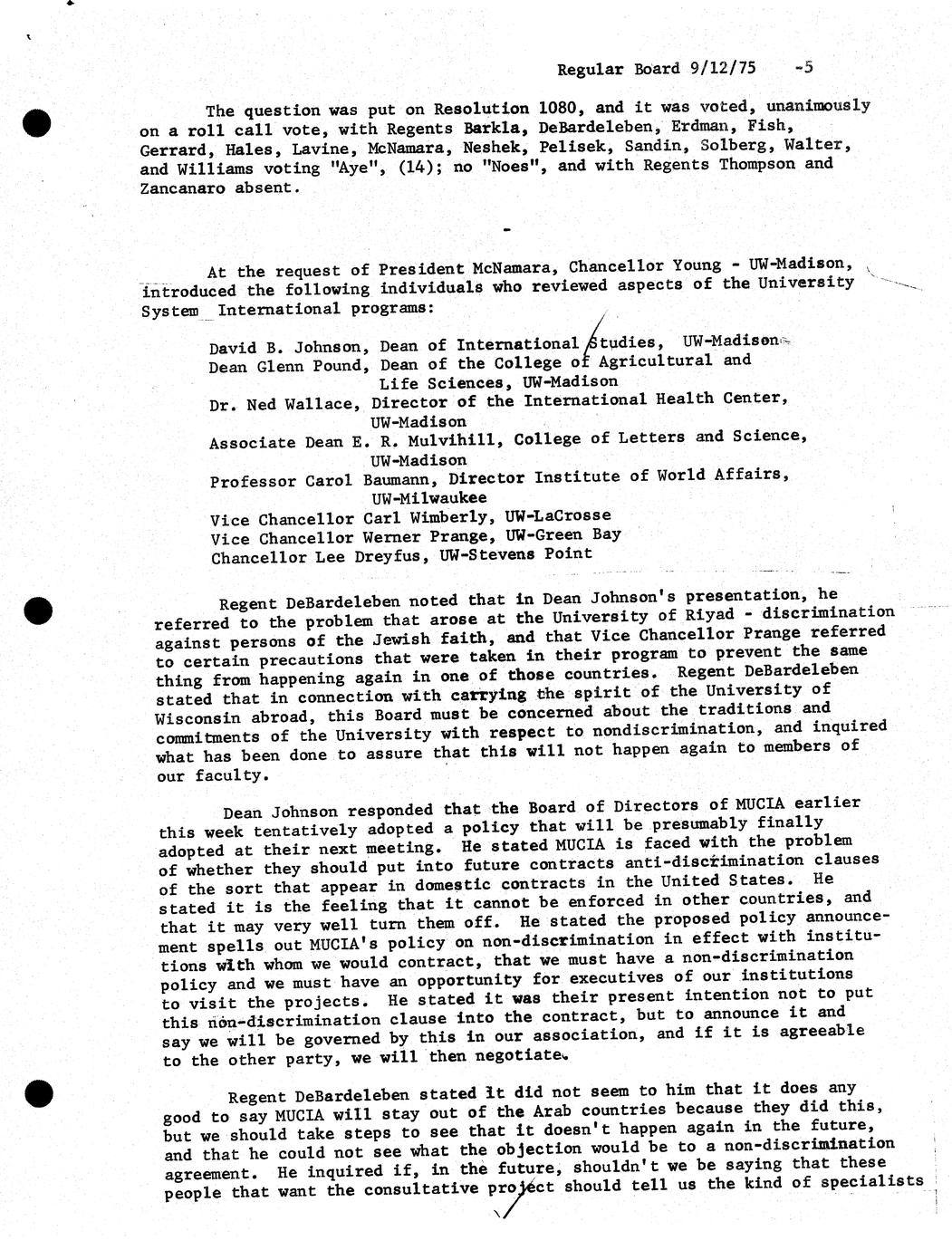 Regular Board 9/12/75 -5

The question was put on Resolution 1080, and it was voted, unanimously on a roll call vote, with Regents Barkla, DeBardeleben, Erdman, Fish, Gerrard, Hales, Lavine, McNamara, Neshek, Pelisek, Sandin, Solberg, Walter, and Williams voting "Aye", (14); no "Noes", and with Regents Thompson and Zancanaro absent.

-

At the request of President McNamara, Chancellor Young - UW-Madison, introduced the following individuals who reviewed aspects of the University System International programs:

David B. Johnson, Dean of International Studies, UW-Madison
Dean Glenn Pound, Dean of the College of Agricultural and Life Sciences, UW-Madison
Dr. Ned Wallace, Director of the International Health Center, UW-Madison
Associate Dean E. R. Mulvihill, College of Letters and Science, UW-Madison
Professor Carol Baumann, Director Institute of World Affairs, UW-Milwaukee
Vice Chancellor Carl Wimberly, UW-LaCrosse
Vice Chancellor Werner Prange, UW-Green Bay
Chancellor Lee Dreyfus, UW-Stevens Point

Regent DeBardeleben noted that in Dean Johnson's presentation, he referred to the problem that arose at the University of Riyad - discrimination against persons of the Jewish faith, and that Vice Chancellor Prange referred to certain precautions that were taken in their program to prevent the same thing from happening again in one of those countries. Regent DeBardeleben stated that in connection with carrying the spirit of the University of Wisconsin abroad, this Board must be concerned about the traditions and commitments of the University with respect to nondiscrimination, and inquired what has been done to assure that this will not happen again to members of our faculty.

Dean Johnson responded that the Board of Directors of MUCIA earlier this week tentatively adopted a policy that will be presumably finally adopted at their next meeting. He stated MUCIA is faced with the problem of whether they should put into future contracts anti-discrimination clauses of the sort that appear in domestic contracts in the United States. He stated it is the feeling that it cannot be enforced in other countries, and that it may very well turn them off. He stated the proposed policy announcement spells out MUCIA's policy on non-discrimination in effect with institutions with whom we would contract, that we must have a non-discrimination policy and we must have an opportunity for executives of our institutions to visit the projects. He stated it was their present intention not to put this non-discrimination clause into the contract, but to announce it and say we will be governed by this in our association, and if it is agreeable to the other party, we will then negotiate.

Regent DeBardeleben stated it did not seem to him that it does any good to say MUCIA will stay out of the Arab countries because they did this, but we should take steps to see that it doesn't happen again in the future, and that he could not see what the objection would be to a non-discrimination agreement. He inquired if, in the future, shouldn't we be saying that these people that want the consultative project should tell us the kind of specialists